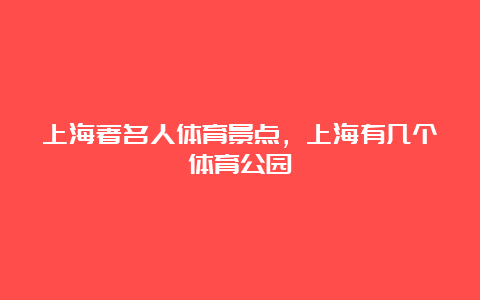 上海著名人体育景点，上海有几个体育公园